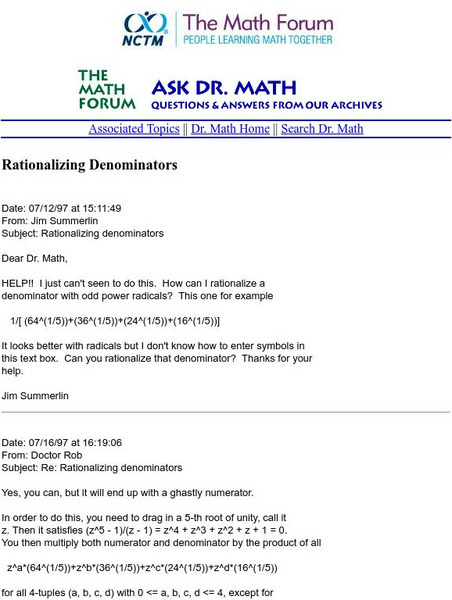 NCTM The Math Forum
PEOPLE LEARNING MATH TOGETHER

THE MATH FORUM ASK DR. MATH
QUESTIONS & ANSWERS FROM OUR ARCHIVES

Associated Topics || Dr. Math Home || Search Dr. Math

Rationalizing Denominators

Date: 07/12/97 at 15:11:49
From: Jim Summerlin
Subject: Rationalizing denominators

Dear Dr. Math,

HELP!! I just can't seen to do this. How can I rationalize a denominator with odd power radicals? This one for example

1/[ (64^(1/5))+(36^(1/5))+(24^(1/5))+(16^(1/5))]

It looks better with radicals but I don't know how to enter symbols in this text box. Can you rationalize that denominator? Thanks for your help.

Jim Summerlin

Date: 07/16/97 at 16:19:06
From: Doctor Rob
Subject: Re: Rationalizing denominators

Yes, you can, but it will end up with a ghastly numerator.

In order to do this, you need to drag in a 5-th root of unity, call it z. Then it satisfies (z^5 - 1)/(z - 1) = z^4 + z^3 + z^2 + z + 1 = 0. You then multiply both numerator and denominator by the product of all

z^a*(64^(1/5))+z^b*(36^(1/5))+z^c*(24^(1/5))+z^d*(16^(1/5))

for all 4-tuples (a, b, c, d) with 0 <= a, b, c, d <= 4, except for